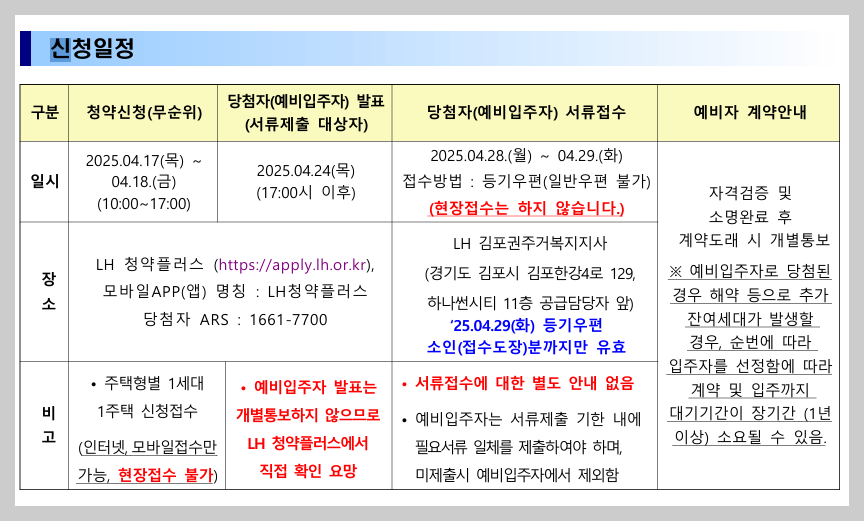 신청일정

| 구분 | 청약신청(무순위) | 당첨자(예비입주자) 발표 (서류제출 대상자) | 당첨자(예비입주자) 서류접수 | 예비자 계약안내 |
|---|---|---|---|---|
| 일시 | 2025.04.17(목) ~ 04.18.(금) (10:00~17:00) | 2025.04.24(목) (17:00시 이후) | 2025.04.28.(월) ~ 04.29.(화) 접수방법 : 등기우편(일반우편 불가) (현장접수는 하지 않습니다.) | 자격검증 및 소명완료 후 계약도래 시 개별통보 ※ 예비입주자로 당첨된 경우 해약 등으로 추가 잔여세대가 발생할 경우, 순번에 따라 입주자를 선정함에 따라 계약 및 입주까지 대기기간이 장기간 (1년 이상) 소요될 수 있음. |
| 장소 | LH 청약플러스 (https://apply.lh.or.kr), 모바일APP(앱) 명칭 : LH청약플러스 당첨자 ARS : 1661-7700 | | LH 김포권주거복지지사 (경기도 김포시 김포한강4로 129, 하나썬시티 11층 공급담당자 앞) '25.04.29(화) 등기우편 소인(접수도장)분까지만 유효 | |
| 비고 | • 주택형별 1세대 1주택 신청접수 (인터넷, 모바일접수만 가능, 현장접수 불가) | • 예비입주자 발표는 개별통보하지 않으므로 LH 청약플러스에서 직접 확인 요망 | • 서류접수에 대한 별도 안내 없음 • 예비입주자는 서류제출 기한 내에 필요서류 일체를 제출하여야 하며, 미제출시 예비입주자에서 제외함 | |